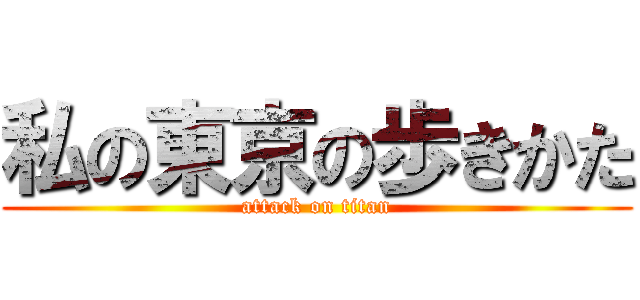 私の東京の歩きかた
attack on titan